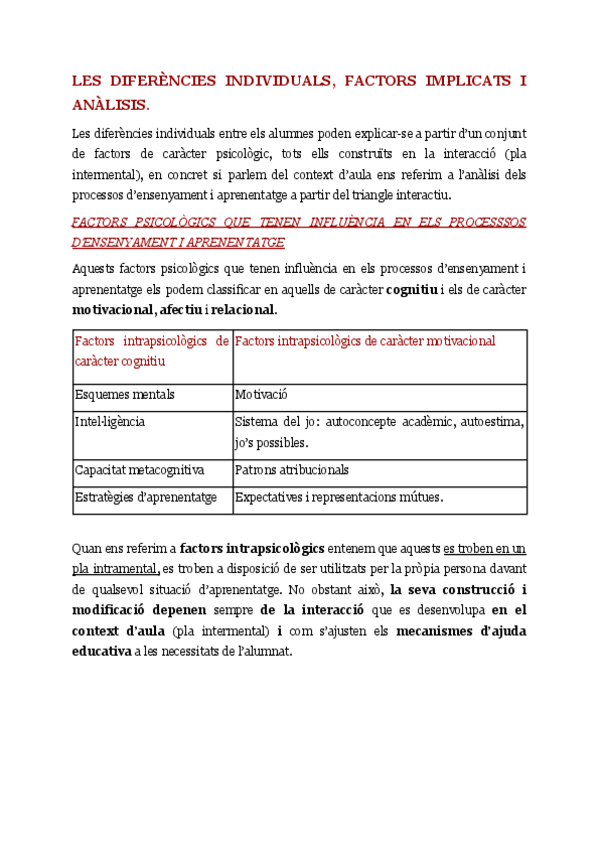 LES DIFERÈNCIES INDIVIDUALS, FACTORS IMPLICATS I ANÀLISIS.

Les diferències individuals entre els alumnes poden explicar-se a partir d'un conjunt de factors de caràcter psicològic, tots ells construïts en la interacció (pla intermental), en concret si parlem del context d'aula ens referim a l'anàlisi dels processos d'ensenyament i aprenentatge a partir del triangle interactiu.

FACTORS PSICOLÒGICS QUE TENEN INFLUÈNCIA EN ELS PROCESSSOS D'ENSENYAMENT I APRENENTATGE

Aquests factors psicològics que tenen influència en els processos d'ensenyament i aprenentatge els podem classificar en aquells de caràcter cognitiu i els de caràcter motivacional, afectiu i relacional.

| Factors intrapsicològics de caràcter cognitiu | Factors intrapsicològics de caràcter motivacional |
|---|---|
| Esquemes mentals | Motivació |
| Intel·ligència | Sistema del jo: autoconcepte acadèmic, autoestima, jo's possibles. |
| Capacitat metacognitiva | Patrons atribucionals |
| Estratègies d'aprenentatge | Expectatives i representacions mútues. |

Quan ens referim a factors intrapsicològics entenem que aquests es troben en un pla intramental, es troben a disposició de ser utilitzats per la pròpia persona davant de qualsevol situació d'aprenentatge. No obstant això, la seva construcció i modificació depenen sempre de la interacció que es desenvolupa en el context d'aula (pla intermental) i com s'ajusten els mecanismes d'ajuda educativa a les necessitats de l'alumnat.